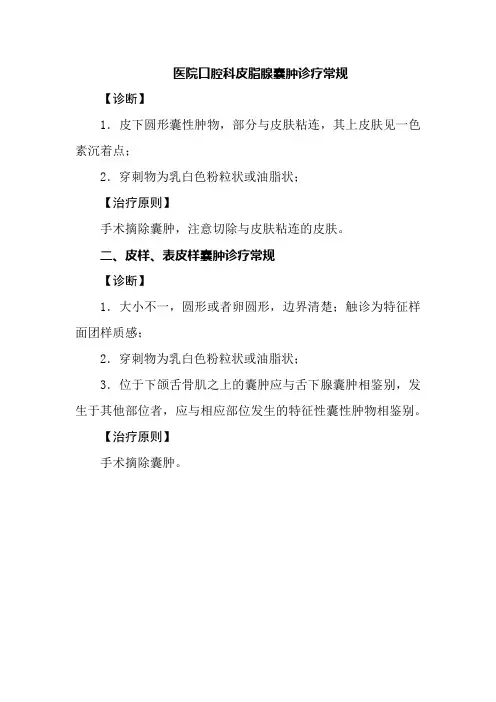 医院口腔科皮脂腺囊肿诊疗常规

【诊断】

1．皮下圆形囊性肿物，部分与皮肤粘连，其上皮肤见一色素沉着点；

2．穿刺物为乳白色粉粒状或油脂状；

【治疗原则】

手术摘除囊肿，注意切除与皮肤粘连的皮肤。

二、皮样、表皮样囊肿诊疗常规

【诊断】

1．大小不一，圆形或者卵圆形，边界清楚；触诊为特征样面团样质感；

2．穿刺物为乳白色粉粒状或油脂状；

3．位于下颌舌骨肌之上的囊肿应与舌下腺囊肿相鉴别，发生于其他部位者，应与相应部位发生的特征性囊性肿物相鉴别。

【治疗原则】

手术摘除囊肿。